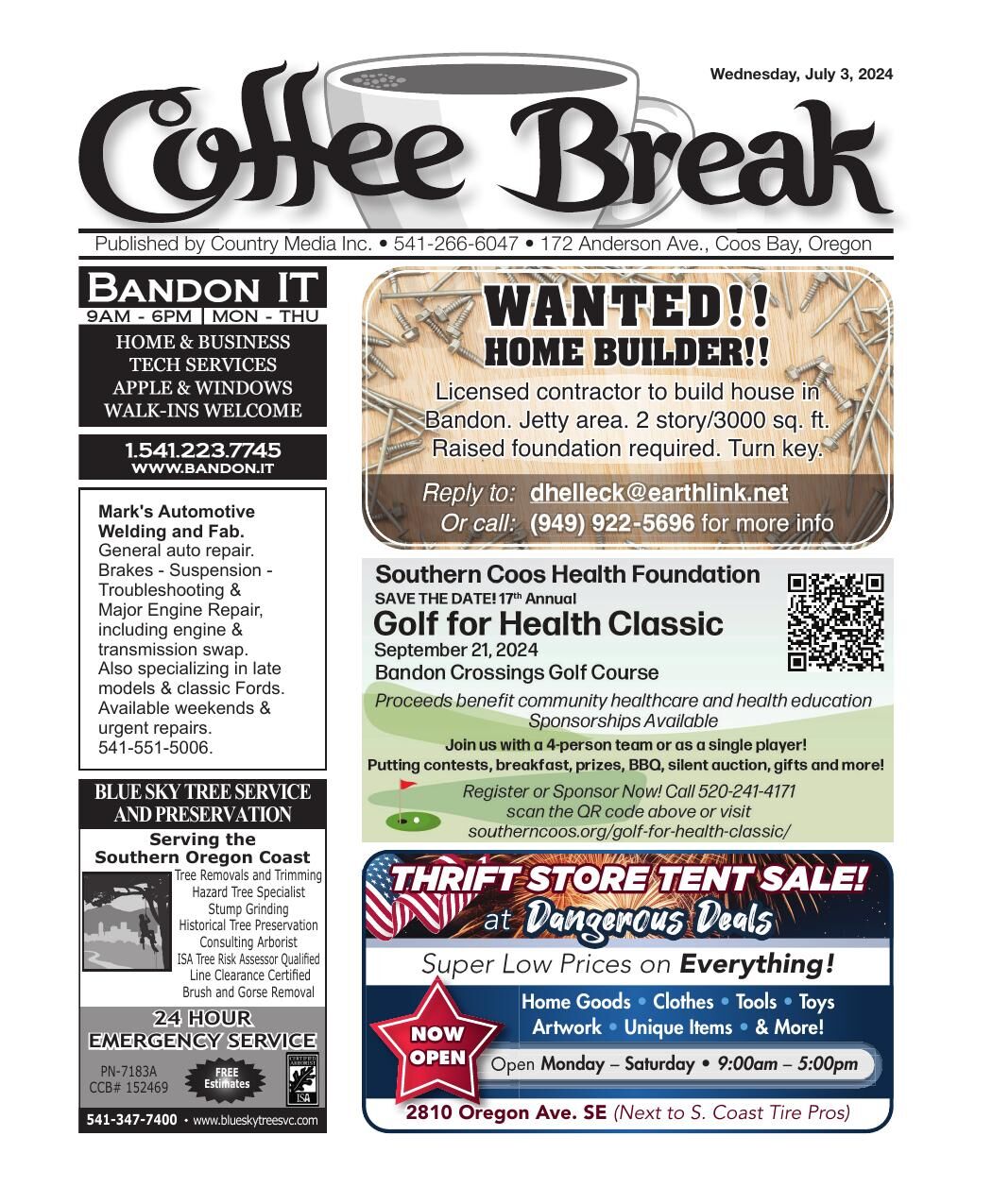 Wednesday, July 3, 2024

Coffee Break

Published by Country Media Inc. • 541-266-6047 • 172 Anderson Ave., Coos Bay, Oregon

BANDON IT
9AM - 6PM | MON - THU
HOME & BUSINESS
TECH SERVICES
APPLE & WINDOWS
WALK-INS WELCOME

1.541.223.7745
WWW.BANDON.IT

Mark's Automotive Welding and Fab.
General auto repair. Brakes - Suspension - Troubleshooting & Major Engine Repair, including engine & transmission swap. Also specializing in late models & classic Fords. Available weekends & urgent repairs. 541-551-5006.

BLUE SKY TREE SERVICE AND PRESERVATION
Serving the Southern Oregon Coast
Tree Removals and Trimming
Hazard Tree Specialist
Stump Grinding
Historical Tree Preservation
Consulting Arborist
ISA Tree Risk Assessor Qualified
Line Clearance Certified
Brush and Gorse Removal
24 HOUR EMERGENCY SERVICE
PN-7183A
CCB# 152469
FREE Estimates
CERTIFIED ARBORIST
ISA
541-347-7400 • www.blueskytreesvc.com

WANTED!!
HOME BUILDER!!
Licensed contractor to build house in Bandon. Jetty area. 2 story/3000 sq. ft. Raised foundation required. Turn key.
Reply to: dhelleck@earthlink.net
Or call: (949) 922-5696 for more info

Southern Coos Health Foundation
SAVE THE DATE! 17th Annual
Golf for Health Classic
September 21, 2024
Bandon Crossings Golf Course
Proceeds benefit community healthcare and health education
Sponsorships Available
Join us with a 4-person team or as a single player!
Putting contests, breakfast, prizes, BBQ, silent auction, gifts and more!
Register or Sponsor Now! Call 520-241-4171
scan the QR code above or visit
southerncoos.org/golf-for-health-classic/

THRIFT STORE TENT SALE!
at Dangerous Deals
Super Low Prices on Everything!
NOW OPEN
Home Goods • Clothes • Tools • Toys
Artwork • Unique Items • & More!
Open Monday – Saturday • 9:00am – 5:00pm
2810 Oregon Ave. SE (Next to S. Coast Tire Pros)